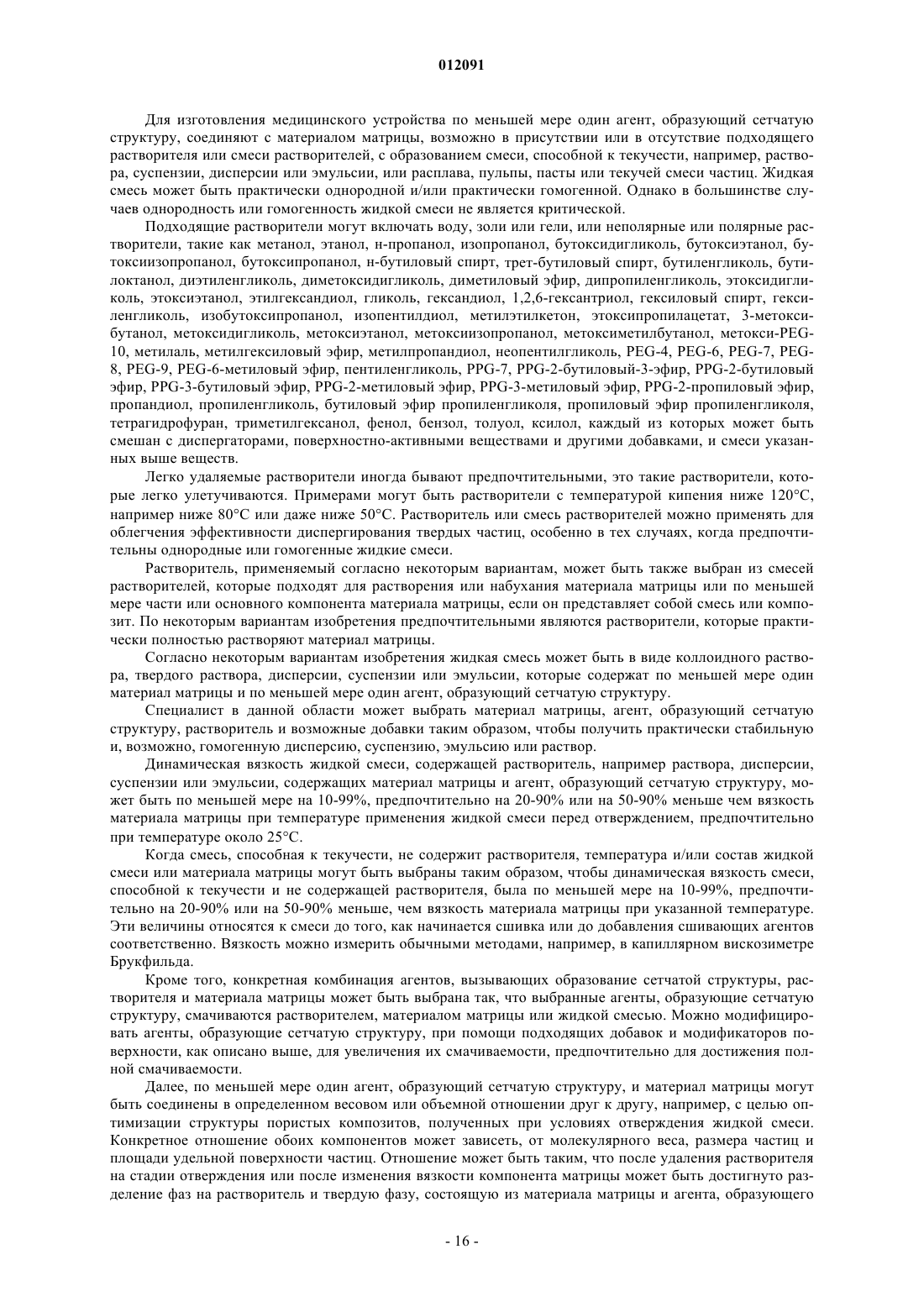 012091

Для изготовления медицинского устройства по меньшей мере один агент, образующий сетчатую структуру, соединяют с материалом матрицы, возможно в присутствии или в отсутствие подходящего растворителя или смеси растворителей, с образованием смеси, способной к текучести, например, раствора, суспензии, дисперсии или эмульсии, или расплава, пульпы, пасты или текучей смеси частиц. Жидкая смесь может быть практически однородной и/или практически гомогенной. Однако в большинстве случаев однородность или гомогенность жидкой смеси не является критической.

Подходящие растворители могут включать воду, золи или гели, или неполярные или полярные растворители, такие как метанол, этанол, н-пропанол, изопропанол, бутоксидигликоль, бутоксиэтанол, бутоксиизопропанол, бутоксипропанол, н-бутиловый спирт, трет-бутиловый спирт, бутиленгликоль, бутилоктанол, диэтиленгликоль, диметоксидигликоль, диметиловый эфир, дипропиленгликоль, этоксидигликоль, этоксиэтанол, этилгександиол, гликоль, гександиол, 1,2,6-гексантриол, гексиловый спирт, гексиленгликоль, изобутоксипропанол, изопентилдиол, метилэтилкетон, этоксипропилацетат, 3-метоксибутанол, метоксидигликоль, метоксиэтанол, метоксиизопропанол, метоксиметилбутанол, метокси-PEG-10, метилаль, метилгексиловый эфир, метилпропандиол, неопентилгликоль, PEG-4, PEG-6, PEG-7, PEG-8, PEG-9, PEG-6-метиловый эфир, пентиленгликоль, PPG-7, PPG-2-бутиловый-3-эфир, PPG-2-бутиловый эфир, PPG-3-бутиловый эфир, PPG-2-метиловый эфир, PPG-3-метиловый эфир, PPG-2-пропиловый эфир, пропандиол, пропиленгликоль, бутиловый эфир пропиленгликоля, пропиловый эфир пропиленгликоля, тетрагидрофуран, триметилгексанол, фенол, бензол, толуол, ксилол, каждый из которых может быть смешан с диспергаторами, поверхностно-активными веществами и другими добавками, и смеси указанных выше веществ.

Легко удаляемые растворители иногда бывают предпочтительными, это такие растворители, которые легко улетучиваются. Примерами могут быть растворители с температурой кипения ниже 120°C, например ниже 80°C или даже ниже 50°C. Растворитель или смесь растворителей можно применять для облегчения эффективности диспергирования твердых частиц, особенно в тех случаях, когда предпочтительны однородные или гомогенные жидкие смеси.

Растворитель, применяемый согласно некоторым вариантам, может быть также выбран из смесей растворителей, которые подходят для растворения или набухания материала матрицы или по меньшей мере части или основного компонента материала матрицы, если он представляет собой смесь или композит. По некоторым вариантам изобретения предпочтительными являются растворители, которые практически полностью растворяют материал матрицы.

Согласно некоторым вариантам изобретения жидкая смесь может быть в виде коллоидного раствора, твердого раствора, дисперсии, суспензии или эмульсии, которые содержат по меньшей мере один материал матрицы и по меньшей мере один агент, образующий сетчатую структуру.

Специалист в данной области может выбрать материал матрицы, агент, образующий сетчатую структуру, растворитель и возможные добавки таким образом, чтобы получить практически стабильную и, возможно, гомогенную дисперсию, суспензию, эмульсию или раствор.

Динамическая вязкость жидкой смеси, содержащей растворитель, например раствора, дисперсии, суспензии или эмульсии, содержащих материал матрицы и агент, образующий сетчатую структуру, может быть по меньшей мере на 10-99%, предпочтительно на 20-90% или на 50-90% меньше чем вязкость материала матрицы при температуре применения жидкой смеси перед отверждением, предпочтительно при температуре около 25°C.

Когда смесь, способная к текучести, не содержит растворителя, температура и/или состав жидкой смеси или материала матрицы могут быть выбраны таким образом, чтобы динамическая вязкость смеси, способной к текучести и не содержащей растворителя, была по меньшей мере на 10-99%, предпочтительно на 20-90% или на 50-90% меньше, чем вязкость материала матрицы при указанной температуре. Эти величины относятся к смеси до того, как начинается сшивка или до добавления сшивающих агентов соответственно. Вязкость можно измерить обычными методами, например, в капиллярном вискозиметре Брукфильда.

Кроме того, конкретная комбинация агентов, вызывающих образование сетчатой структуры, растворителя и материала матрицы может быть выбрана так, что выбранные агенты, образующие сетчатую структуру, смачиваются растворителем, материалом матрицы или жидкой смесью. Можно модифицировать агенты, образующие сетчатую структуру, при помощи подходящих добавок и модификаторов поверхности, как описано выше, для увеличения их смачиваемости, предпочтительно для достижения полной смачиваемости.

Далее, по меньшей мере один агент, образующий сетчатую структуру, и материал матрицы могут быть соединены в определенном весовом или объемной отношении друг к другу, например, с целью оптимизации структуры пористых композитов, полученных при условиях отверждения жидкой смеси. Конкретное отношение обоих компонентов может зависеть, от молекулярного веса, размера частиц и площади удельной поверхности частиц. Отношение может быть таким, что после удаления растворителя на стадии отверждения или после изменения вязкости компонента матрицы может быть достигнуто разделение фаз на растворитель и твердую фазу, состоящую из материала матрицы и агента, образующего

- 16 -